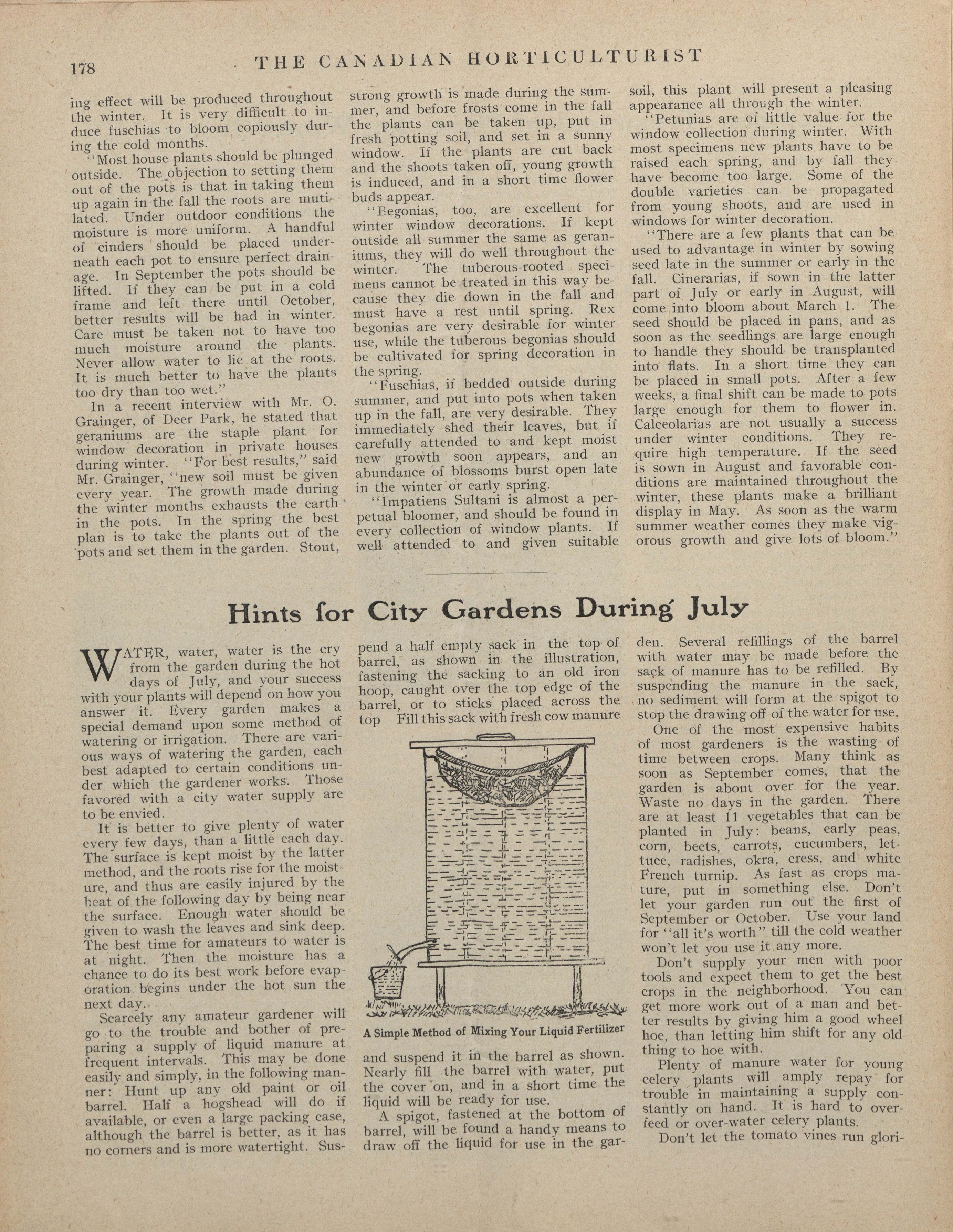 178 THE CANADIAN HORTICULTURIST

ing effect will be produced throughout the winter. It is very difficult to induce fuschias to bloom copiously during the cold months.

"Most house plants should be plunged outside. The objection to setting them out of the pots is that in taking them up again in the fall the roots are mutilated. Under outdoor conditions the moisture is more uniform. A handful of cinders should be placed underneath each pot to ensure perfect drainage. In September the pots should be lifted. If they can be put in a cold frame and left there until October, better results will be had in winter. Care must be taken not to have too much moisture around the plants. Never allow water to lie at the roots. It is much better to have the plants too dry than too wet."

In a recent interview with Mr. O. Grainger, of Deer Park, he stated that geraniums are the staple plant for window decoration in private houses during winter. "For best results," said Mr. Grainger, "new soil must be given every year. The growth made during the winter months exhausts the earth in the pots. In the spring the best plan is to take the plants out of the pots and set them in the garden. Stout, strong growth is made during the summer, and before frosts come in the fall the plants can be taken up, put in fresh potting soil, and set in a sunny window. If the plants are cut back and the shoots taken off, young growth is induced, and in a short time flower buds appear.

"Begonias, too, are excellent for winter window decorations. If kept outside all summer the same as geraniums, they will do well throughout the winter. The tuberous-rooted specimens cannot be treated in this way because they die down in the fall and must have a rest until spring. Rex begonias are very desirable for winter use, while the tuberous begonias should be cultivated for spring decoration in the spring.

"Fuschias, if bedded outside during summer, and put into pots when taken up in the fall, are very desirable. They immediately shed their leaves, but if carefully attended to and kept moist new growth soon appears, and an abundance of blossoms burst open late in the winter or early spring.

"Impatiens Sultani is almost a perpetual bloomer, and should be found in every collection of window plants. If well attended to and given suitable soil, this plant will present a pleasing appearance all through the winter.

"Petunias are of little value for the window collection during winter. With most specimens new plants have to be raised each spring, and by fall they have become too large. Some of the double varieties can be propagated from young shoots, and are used in windows for winter decoration.

"There are a few plants that can be used to advantage in winter by sowing seed late in the summer or early in the fall. Cinerarias, if sown in the latter part of July or early in August, will come into bloom about March 1. The seed should be placed in pans, and as soon as the seedlings are large enough to handle they should be transplanted into flats. In a short time they can be placed in small pots. After a few weeks, a final shift can be made to pots large enough for them to flower in. Calceolarias are not usually a success under winter conditions. They require high temperature. If the seed is sown in August and favorable conditions are maintained throughout the winter, these plants make a brilliant display in May. As soon as the warm summer weather comes they make vigorous growth and give lots of bloom."

Hints for City Gardens During July

WATER, water, water is the cry from the garden during the hot days of July, and your success with your plants will depend on how you answer it. Every garden makes a special demand upon some method of watering or irrigation. There are various ways of watering the garden, each best adapted to certain conditions under which the gardener works. Those favored with a city water supply are to be envied.

It is better to give plenty of water every few days, than a little each day. The surface is kept moist by the latter method, and the roots rise for the moisture, and thus are easily injured by the heat of the following day by being near the surface. Enough water should be given to wash the leaves and sink deep. The best time for amateurs to water is at night. Then the moisture has a chance to do its best work before evaporation begins under the hot sun the next day.

Scarcely any amateur gardener will go to the trouble and bother of preparing a supply of liquid manure at frequent intervals. This may be done easily and simply, in the following manner: Hunt up any old paint or oil barrel. Half a hogshead will do if available, or even a large packing case, although the barrel is better, as it has no corners and is more watertight. Suspend a half empty sack in the top of barrel, as shown in the illustration, fastening the sacking to an old iron hoop, caught over the top edge of the barrel, or to sticks placed across the top Fill this sack with fresh cow manure

A Simple Method of Mixing Your Liquid Fertilizer

and suspend it in the barrel as shown. Nearly fill the barrel with water, put the cover on, and in a short time the liquid will be ready for use.

A spigot, fastened at the bottom of barrel, will be found a handy means to draw off the liquid for use in the garden. Several refillings of the barrel with water may be made before the sack of manure has to be refilled. By suspending the manure in the sack, no sediment will form at the spigot to stop the drawing off of the water for use.

One of the most expensive habits of most gardeners is the wasting of time between crops. Many think as soon as September comes, that the garden is about over for the year. Waste no days in the garden. There are at least 11 vegetables that can be planted in July: beans, early peas, corn, beets, carrots, cucumbers, lettuce, radishes, okra, cress, and white French turnip. As fast as crops mature, put in something else. Don't let your garden run out the first of September or October. Use your land for "all it's worth" till the cold weather won't let you use it any more.

Don't supply your men with poor tools and expect them to get the best crops in the neighborhood. You can get more work out of a man and better results by giving him a good wheel hoe, than letting him shift for any old thing to hoe with.

Plenty of manure water for young celery plants will amply repay for trouble in maintaining a supply constantly on hand. It is hard to overfeed or over-water celery plants.

Don't let the tomato vines run glori-